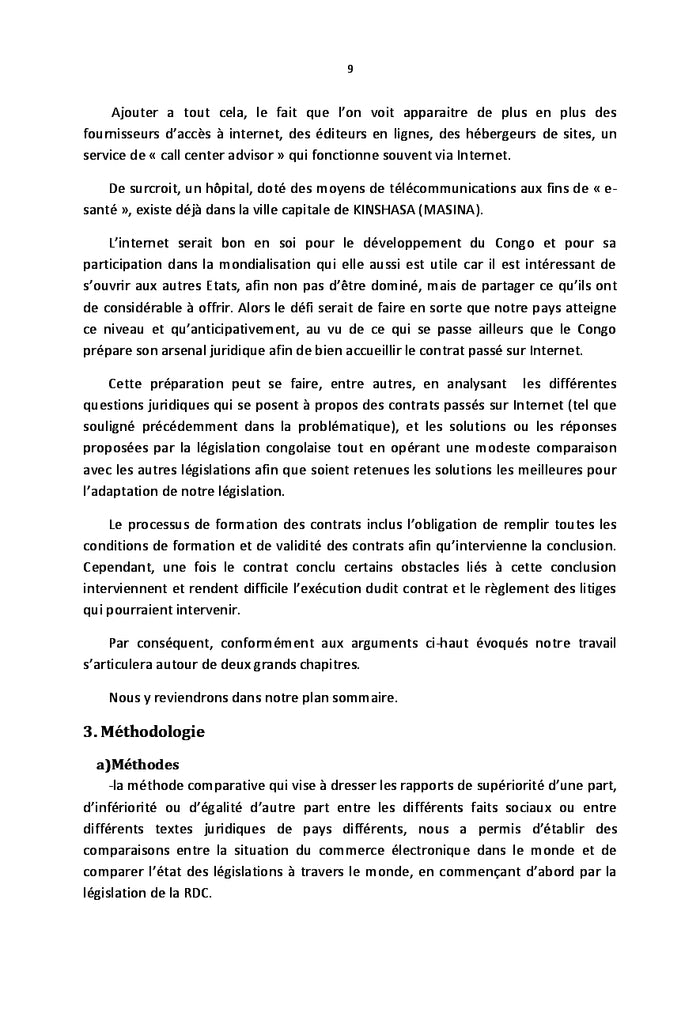 9

Ajouter a tout cela, le fait que l'on voit apparaitre de plus en plus des fournisseurs d'accès à internet, des éditeurs en lignes, des hébergeurs de sites, un service de « call center advisor » qui fonctionne souvent via Internet.

De surcroit, un hôpital, doté des moyens de télécommunications aux fins de « e-santé », existe déjà dans la ville capitale de KINSHASA (MASINA).

L'internet serait bon en soi pour le développement du Congo et pour sa participation dans la mondialisation qui elle aussi est utile car il est intéressant de s'ouvrir aux autres Etats, afin non pas d'être dominé, mais de partager ce qu'ils ont de considérable à offrir. Alors le défi serait de faire en sorte que notre pays atteigne ce niveau et qu'anticipativement, au vu de ce qui se passe ailleurs que le Congo prépare son arsenal juridique afin de bien accueillir le contrat passé sur Internet.

Cette préparation peut se faire, entre autres, en analysant les différentes questions juridiques qui se posent à propos des contrats passés sur Internet (tel que souligné précédemment dans la problématique), et les solutions ou les réponses proposées par la législation congolaise tout en opérant une modeste comparaison avec les autres législations afin que soient retenues les solutions les meilleures pour l'adaptation de notre législation.

Le processus de formation des contrats inclus l'obligation de remplir toutes les conditions de formation et de validité des contrats afin qu'intervienne la conclusion. Cependant, une fois le contrat conclu certains obstacles liés à cette conclusion interviennent et rendent difficile l'exécution dudit contrat et le règlement des litiges qui pourraient intervenir.

Par conséquent, conformément aux arguments ci-haut évoqués notre travail s'articulera autour de deux grands chapitres.

Nous y reviendrons dans notre plan sommaire.

3. Méthodologie

a)Méthodes

-la méthode comparative qui vise à dresser les rapports de supériorité d'une part, d'infériorité ou d'égalité d'autre part entre les différents faits sociaux ou entre différents textes juridiques de pays différents, nous a permis d'établir des comparaisons entre la situation du commerce électronique dans le monde et de comparer l'état des législations à travers le monde, en commençant d'abord par la législation de la RDC.